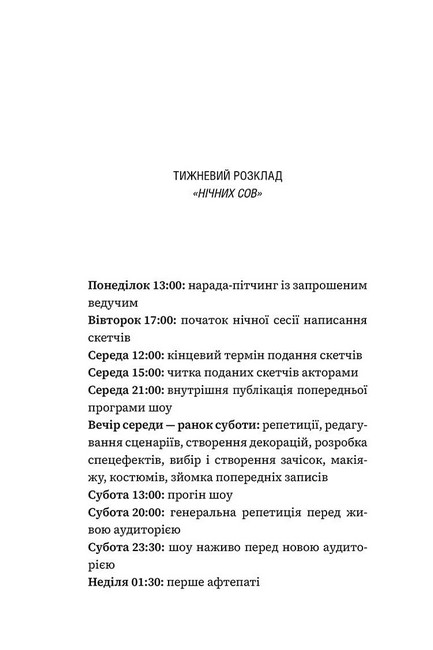 ТИЖНЕВИЙ РОЗКЛАД
«НІЧНИХ СОВ»

Понеділок 13:00: нарада-пітчинг із запрошеним ведучим
Вівторок 17:00: початок нічної сесії написання скетчів
Середа 12:00: кінцевий термін подання скетчів
Середа 15:00: читка поданих скетчів акторами
Середа 21:00: внутрішня публікація попередньої програми шоу
Вечір середи — ранок суботи: репетиції, редагування сценаріїв, створення декорацій, розробка спецефектів, вибір і створення зачісок, макіяжу, костюмів, зйомка попередніх записів
Субота 13:00: прогін шоу
Субота 20:00: генеральна репетиція перед живою аудиторією
Субота 23:30: шоу наживо перед новою аудиторією
Неділя 01:30: перше афтепаті